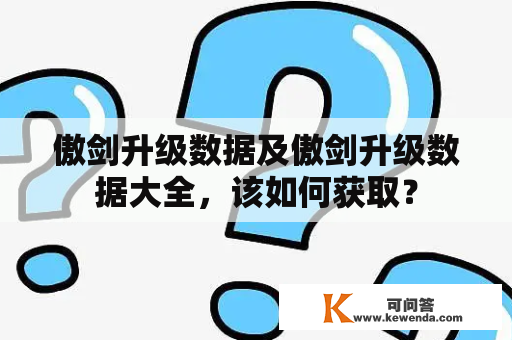 傲剑升级数据及傲剑升级数据大全，该如何获取？

K 可问答
www.kewenda.com